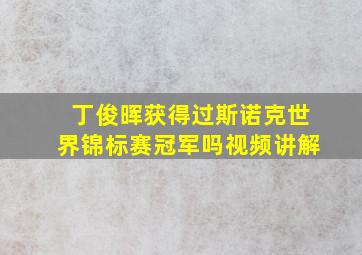 丁俊晖获得过斯诺克世界锦标赛冠军吗视频讲解